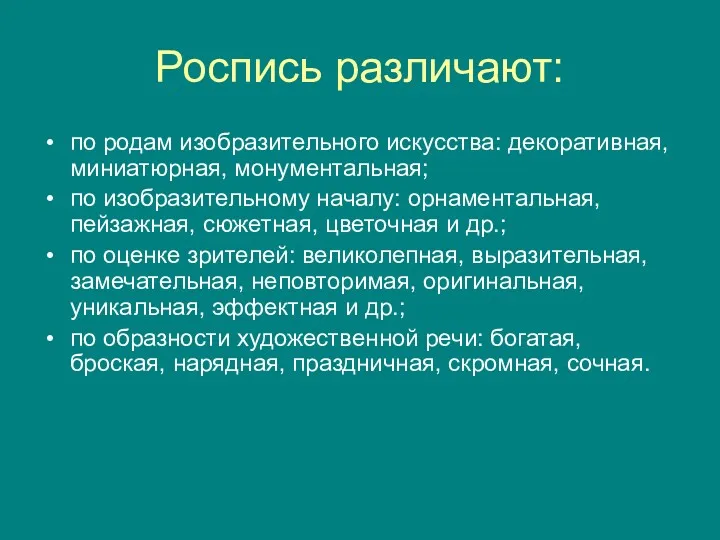 Роспись различают:

• по родам изобразительного искусства: декоративная, миниатюрная, монументальная;
• по изобразительному началу: орнаментальная, пейзажная, сюжетная, цветочная и др.;
• по оценке зрителей: великолепная, выразительная, замечательная, неповторимая, оригинальная, уникальная, эффектная и др.;
• по образности художественной речи: богатая, броская, нарядная, праздничная, скромная, сочная.